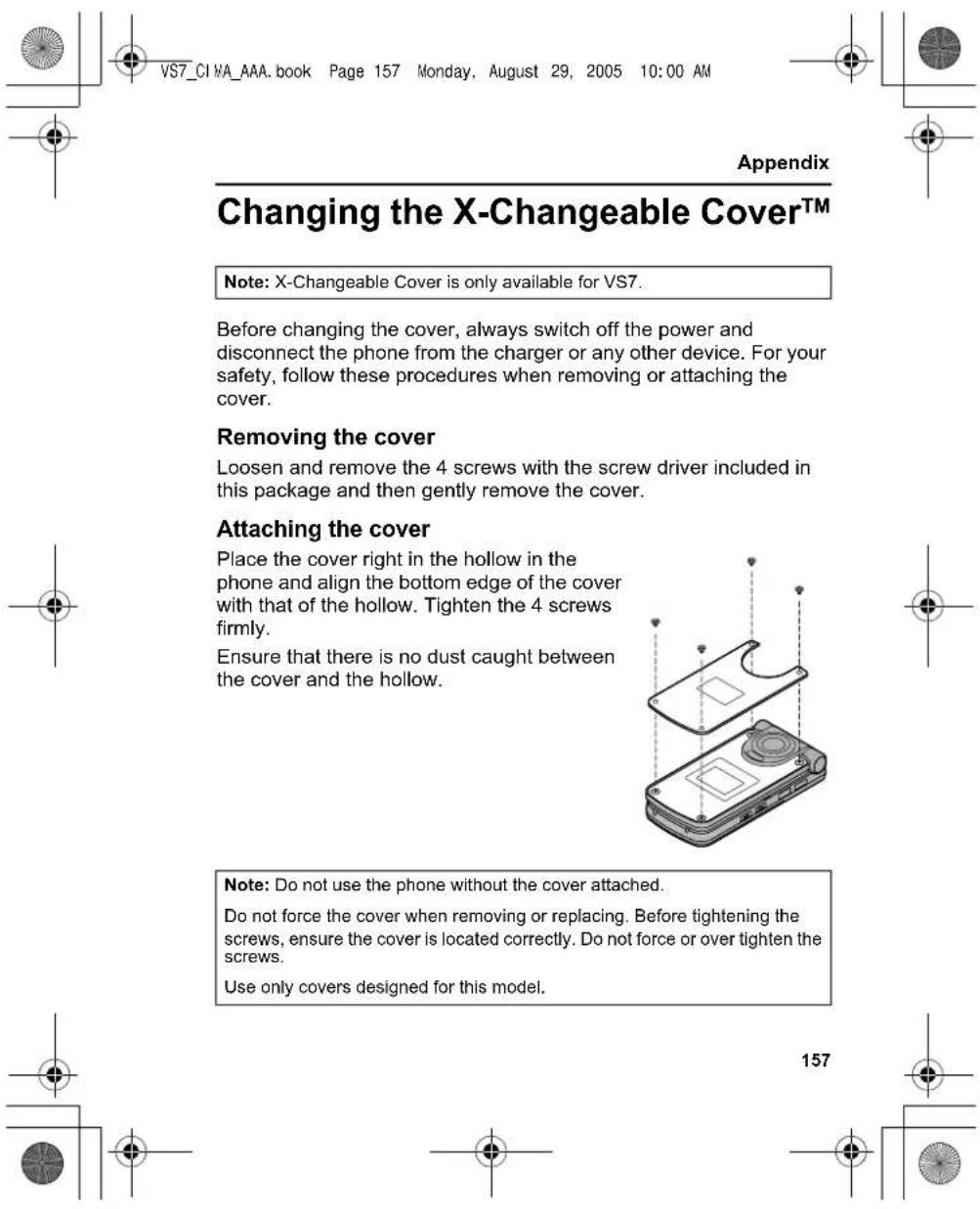 VS7_CI MA_AAA.book Page 157 Monday, August 29, 2005 10:00 AM

Appendix

Changing the X-Changeable Cover™

Note: X-Changeable Cover is only available for VS7.

Before changing the cover, always switch off the power and disconnect the phone from the charger or any other device. For your safety, follow these procedures when removing or attaching the cover.

Removing the cover

Loosen and remove the 4 screws with the screw driver included in this package and then gently remove the cover.

Attaching the cover

Place the cover right in the hollow in the phone and align the bottom edge of the cover with that of the hollow. Tighten the 4 screws firmly.

Ensure that there is no dust caught between the cover and the hollow.

Note: Do not use the phone without the cover attached.

Do not force the cover when removing or replacing. Before tightening the screws, ensure the cover is located correctly. Do not force or over tighten the screws.

Use only covers designed for this model.

157